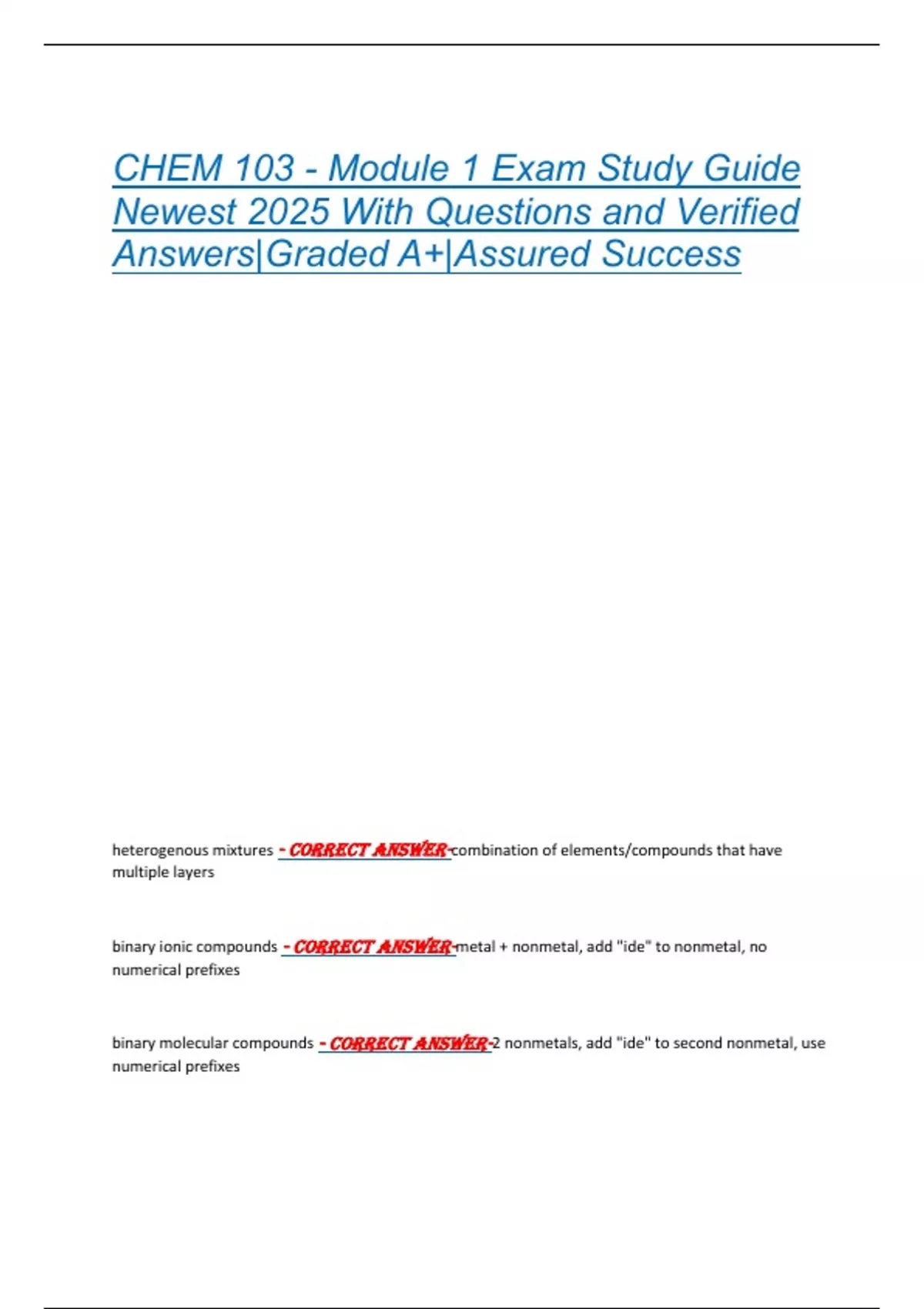 CHEM 103 - Module 1 Exam Study Guide Newest 2025 With Questions and Verified Answers|Graded A+|Assured Success

heterogenous mixtures - CORRECT ANSWER-combination of elements/compounds that have multiple layers

binary ionic compounds - CORRECT ANSWER-metal + nonmetal, add "ide" to nonmetal, no numerical prefixes

binary molecular compounds - CORRECT ANSWER-2 nonmetals, add "ide" to second nonmetal, use numerical prefixes